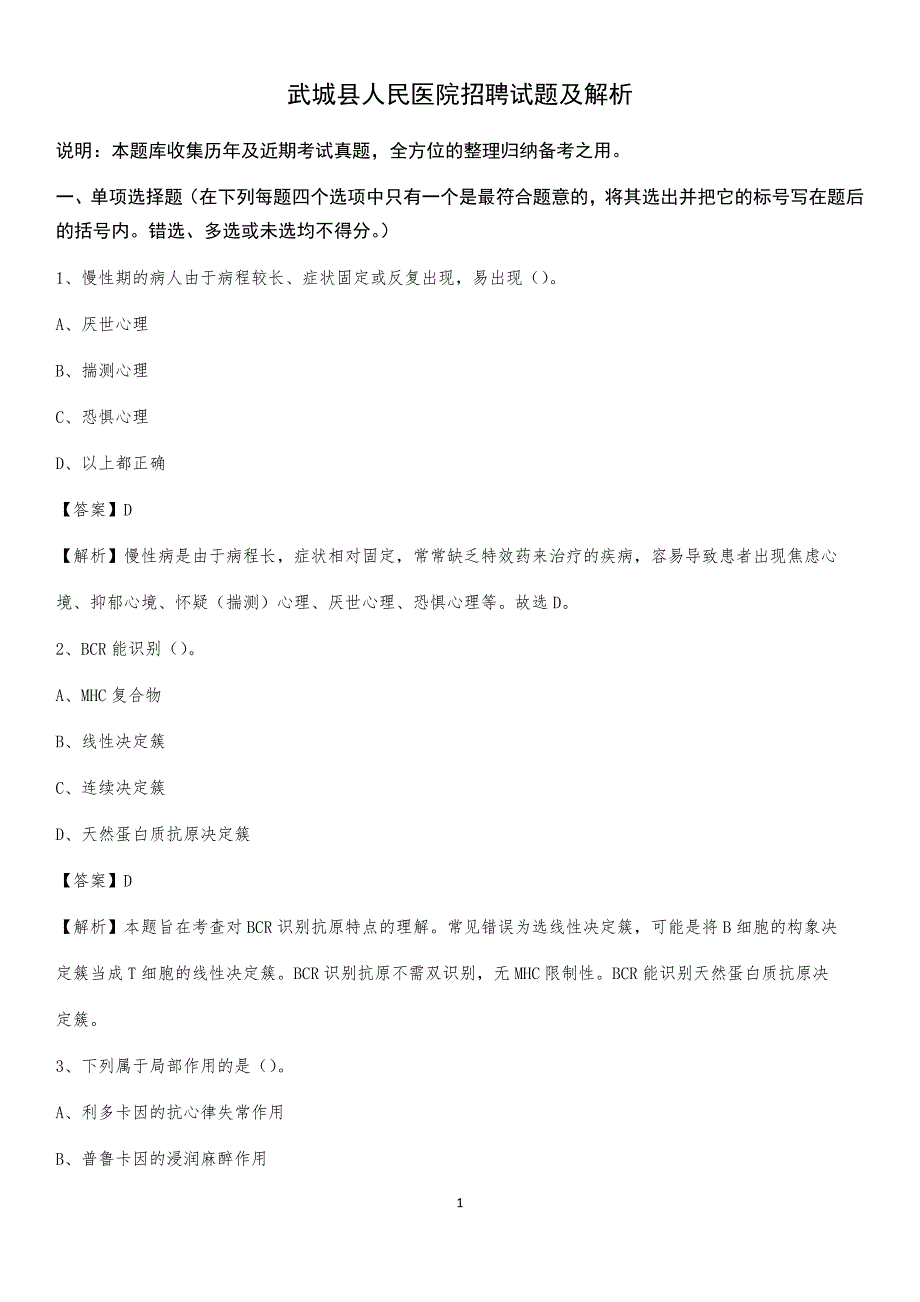 武城县人民医院招聘试题及解析

说明：本题库收集历年及近期考试真题，全方位的整理归纳备考之用。

一、单项选择题（在下列每题四个选项中只有一个是最符合题意的，将其选出并把它的标号写在题后的括号内。错选、多选或未选均不得分。）

1、慢性期的病人由于病程较长、症状固定或反复出现，易出现（）。

A、厌世心理

B、揣测心理

C、恐惧心理

D、以上都正确

【答案】D

【解析】慢性病是由于病程长，症状相对固定，常常缺乏特效药来治疗的疾病，容易导致患者出现焦虑心境、抑郁心境、怀疑（揣测）心理、厌世心理、恐惧心理等。故选D。

2、BCR能识别（）。

A、MHC复合物

B、线性决定簇

C、连续决定簇

D、天然蛋白质抗原决定簇

【答案】D

【解析】本题旨在考查对BCR识别抗原特点的理解。常见错误为选线性决定簇，可能是将B细胞的构象决定簇当成T细胞的线性决定簇。BCR识别抗原不需双识别，无MHC限制性。BCR能识别天然蛋白质抗原决定簇。

3、下列属于局部作用的是（）。

A、利多卡因的抗心律失常作用

B、普鲁卡因的浸润麻醉作用

1